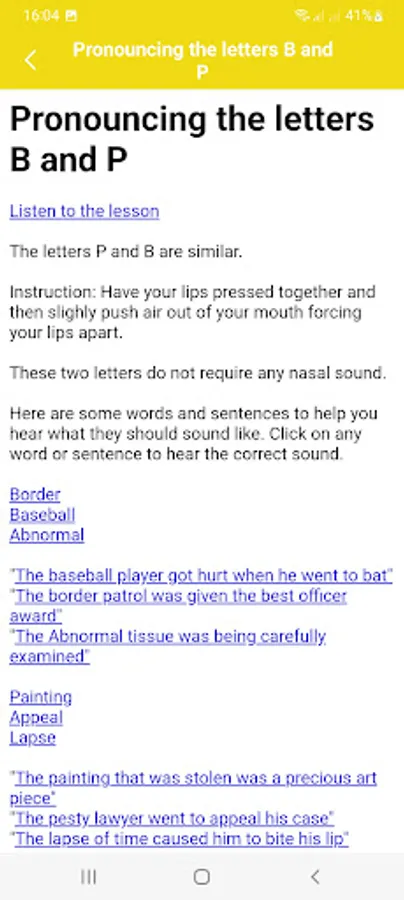 16:04 41%

Pronouncing the letters B and P

Pronouncing the letters B and P

Listen to the lesson

The letters P and B are similar.

Instruction: Have your lips pressed together and then slighly push air out of your mouth forcing your lips apart.

These two letters do not require any nasal sound.

Here are some words and sentences to help you hear what they should sound like. Click on any word or sentence to hear the correct sound.

Border
Baseball
Abnormal

"The baseball player got hurt when he went to bat"
"The border patrol was given the best officer award"
"The Abnormal tissue was being carefully examined"

Painting
Appeal
Lapse

"The painting that was stolen was a precious art piece"
"The pesty lawyer went to appeal his case"
"The lapse of time caused him to bite his lip"